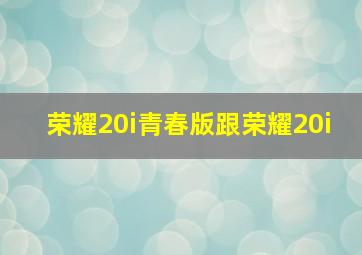 荣耀20i青春版跟荣耀20i